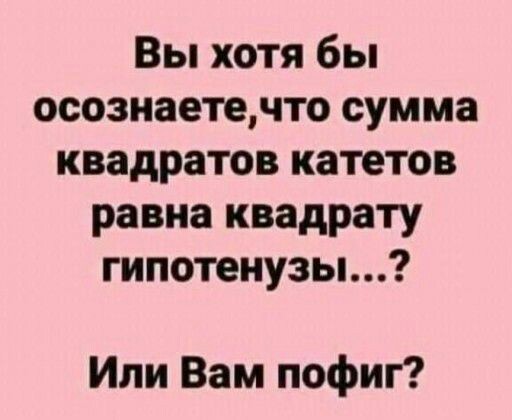 Вы хотя бы осознаете,что сумма квадратов катетов равна квадрату гипотенузы...?

Или Вам пофиг?